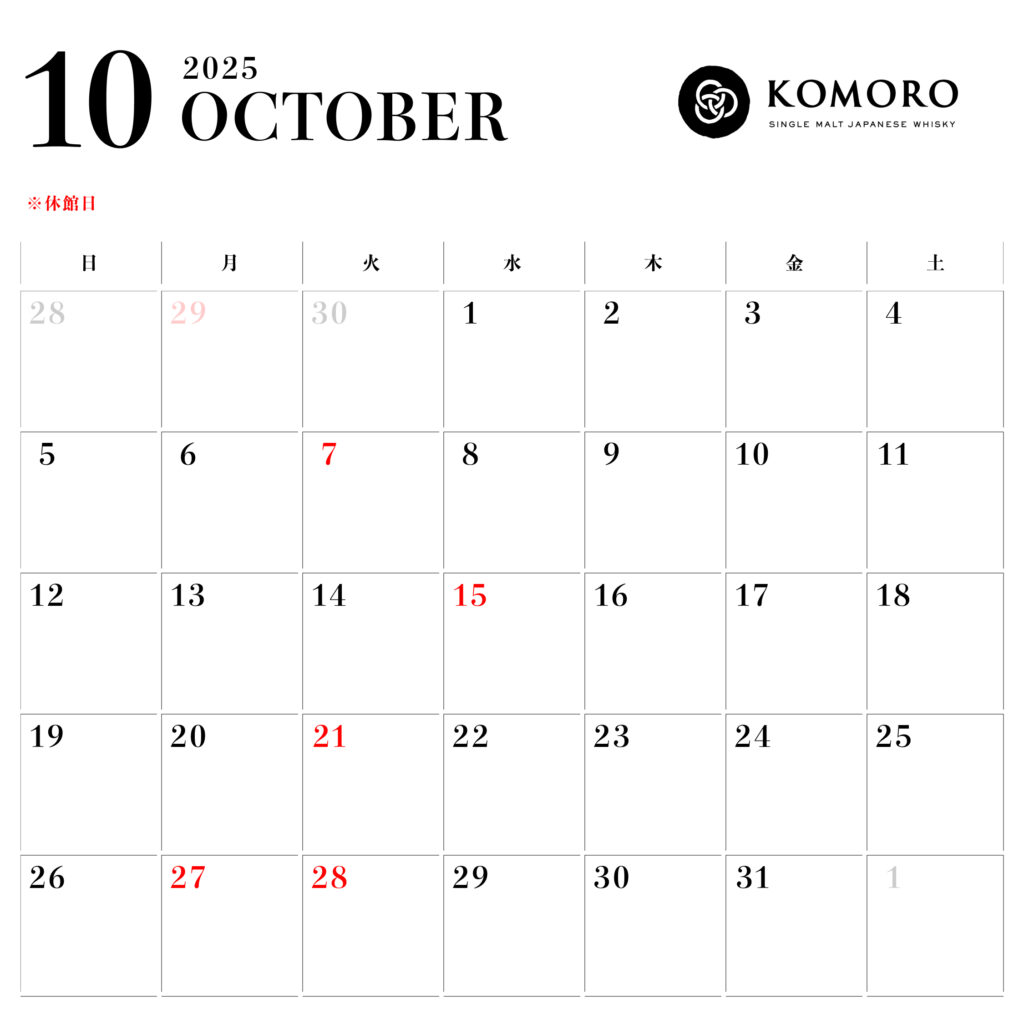 10 2025
OCTOBER

KOMORO
SINGLE MALT JAPANESE WHISKY

※休館日

| 日 | 月 | 火 | 水 | 木 | 金 | 土 |
|---|---|---|---|---|---|---|
| 28 | 29 | 30 | 1 | 2 | 3 | 4 |
| 5 | 6 | 7 | 8 | 9 | 10 | 11 |
| 12 | 13 | 14 | 15 | 16 | 17 | 18 |
| 19 | 20 | 21 | 22 | 23 | 24 | 25 |
| 26 | 27 | 28 | 29 | 30 | 31 | 1 |